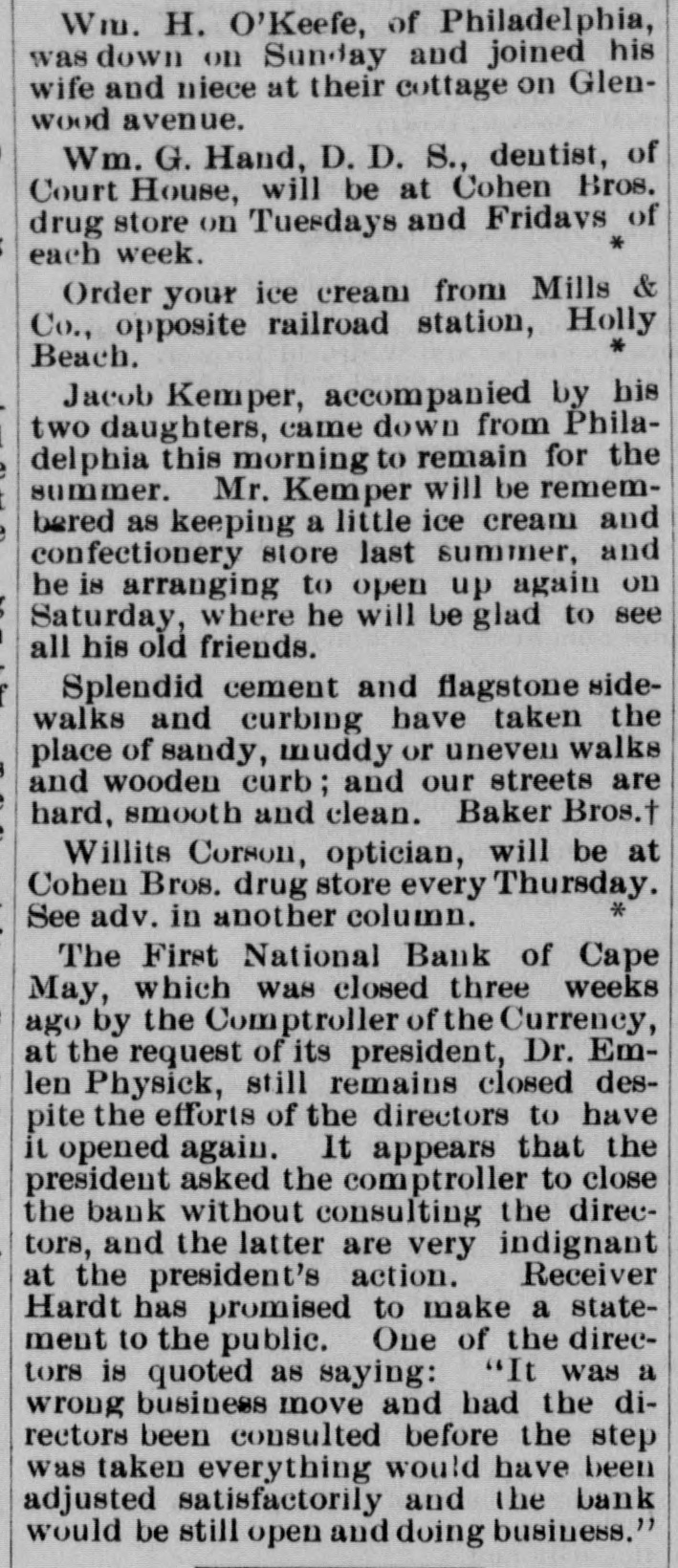 Wm. H. O'Keefe, of Philadelphia, was down on Sunday and joined his wife and niece at their cottage on Glenwood avenue.

Wm. G. Hand, D. D. S., dentist, of Court House, will be at Cohen Bros. drug store on Tuesdays and Fridays of each week. *

Order your ice cream from Mills & Co., opposite railroad station, Holly Beach. *

Jacob Kemper, accompanied by his two daughters, came down from Philadelphia this morning to remain for the summer. Mr. Kemper will be remembered as keeping a little ice cream and confectionery store last summer, and he is arranging to open up again on Saturday, where he will be glad to see all his old friends.

Splendid cement and flagstone sidewalks and curbing have taken the place of sandy, muddy or uneven walks and wooden curb; and our streets are hard, smooth and clean. Baker Bros.†

Willits Corson, optician, will be at Cohen Bros. drug store every Thursday. See adv. in another column. *

The First National Bank of Cape May, which was closed three weeks ago by the Comptroller of the Currency, at the request of its president, Dr. Emlen Physick, still remains closed despite the efforts of the directors to have it opened again. It appears that the president asked the comptroller to close the bank without consulting the directors, and the latter are very indignant at the president's action. Receiver Hardt has promised to make a statement to the public. One of the directors is quoted as saying: "It was a wrong business move and had the directors been consulted before the step was taken everything would have been adjusted satisfactorily and the bank would be still open and doing business."